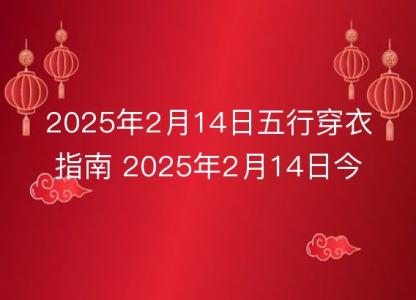 2025年2月14日五行穿衣指南 2025年2月14日今